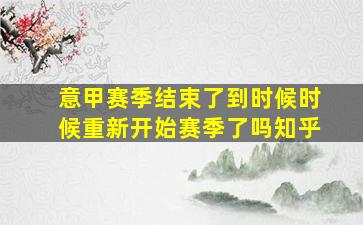 意甲赛季结束了到时候时候重新开始赛季了吗知乎